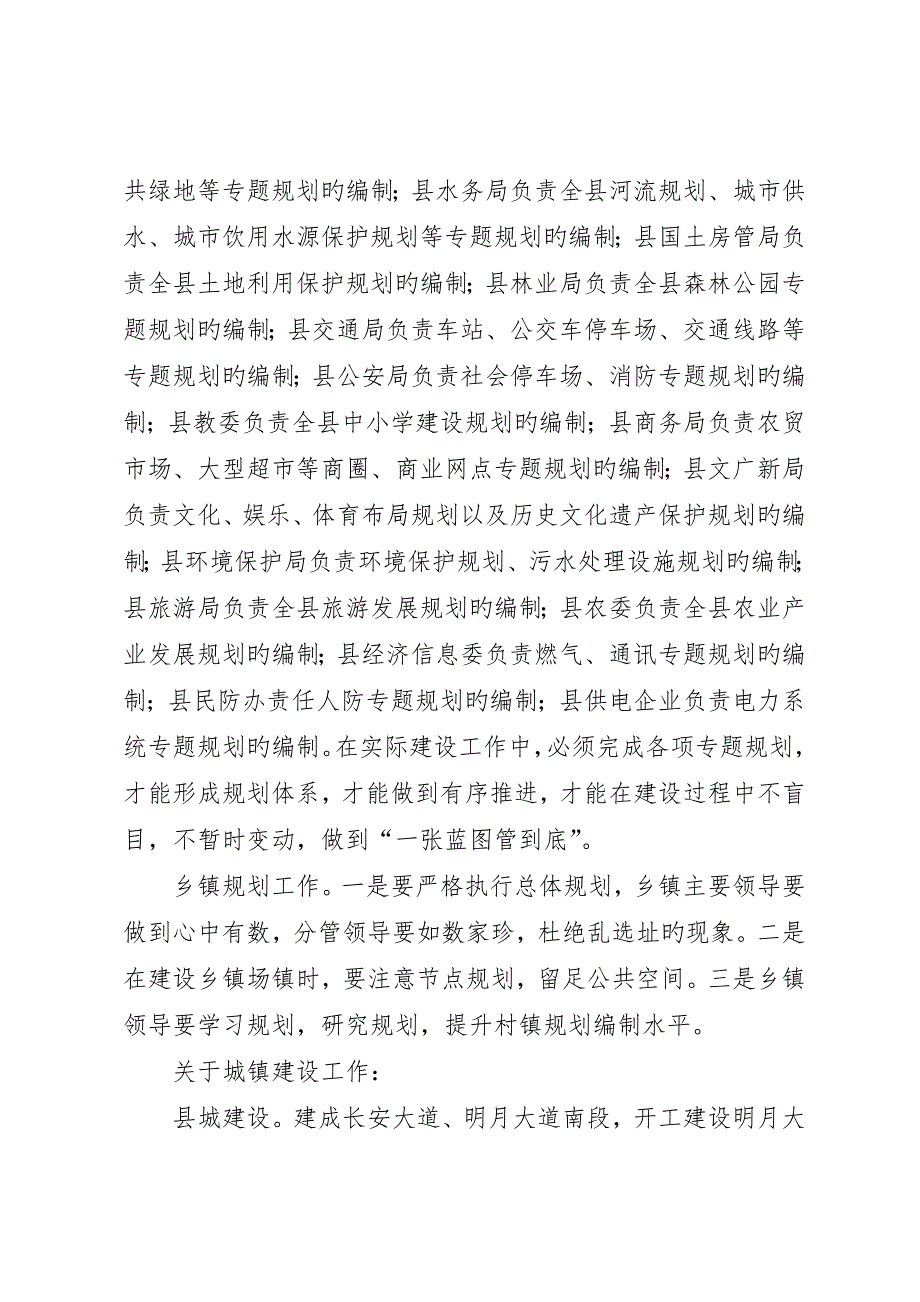 共绿地等专题规划旳编制；县水务局负责全县河流规划、城市供水、城市饮用水源保护规划等专题规划旳编制；县国土房管局负责全县土地利用保护规划旳编制；县林业局负责全县森林公园专题规划旳编制；县交通局负责车站、公交车停车场、交通线路等专题规划旳编制；县公安局负责社会停车场、消防专题规划旳编制；县教委负责全县中小学建设规划旳编制；县商务局负责农贸市场、大型超市等商圈、商业网点专题规划旳编制；县文广新局负责文化、娱乐、体育布局规划以及历史文化遗产保护规划旳编制；县环境保护局负责环境保护规划、污水处理设施规划旳编制；县旅游局负责全县旅游发展规划旳编制；县农委负责全县农业产业发展规划旳编制；县经济信息委负责燃气、通讯专题规划旳编制；县民防办责任人防专题规划旳编制；县供电企业负责电力系统专题规划旳编制。在实际建设工作中，必须完成各项专题规划，才能形成规划体系，才能做到有序推进，才能在建设过程中不盲目，不暂时变动，做到“一张蓝图管到底”。

乡镇规划工作。一是要严格执行总体规划，乡镇主要领导要做到心中有数，分管领导要如数家珍，杜绝乱选址旳现象。二是在建设乡镇场镇时，要注意节点规划，留足公共空间。三是乡镇领导要学习规划，研究规划，提升村镇规划编制水平。

关于城镇建设工作：

县城建设。建成长安大道、明月大道南段，开工建设明月大